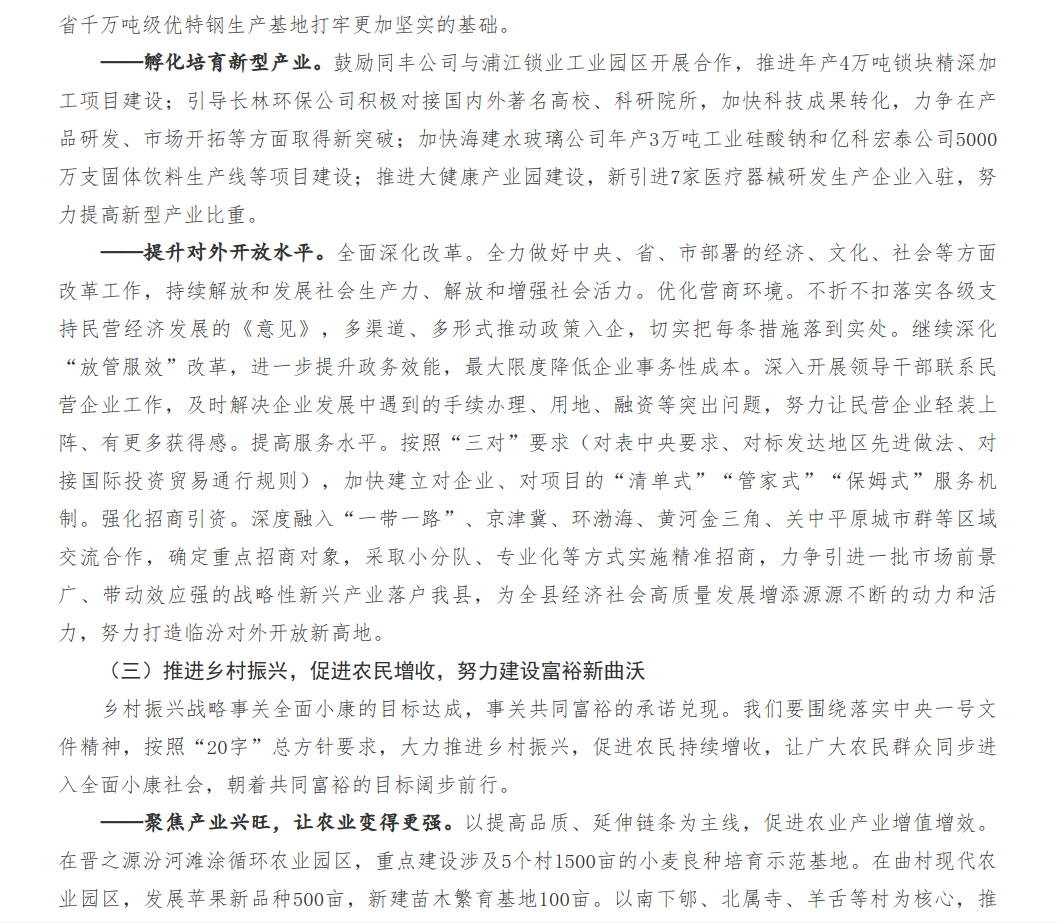 省千万吨级优特钢生产基地打牢更加坚实的基础。

——孵化培育新型产业。鼓励同丰公司与浦江锁业工业园区开展合作，推进年产4万吨锁块精深加工项目建设；引导长林环保公司积极对接国内外著名高校、科研院所，加快科技成果转化，力争在产品研发、市场开拓等方面取得新突破；加快海建水玻璃公司年产3万吨工业硅酸钠和亿科宏泰公司5000万支固体饮料生产线等项目建设；推进大健康产业园建设，新引进7家医疗器械研发生产企业入驻，努力提高新型产业比重。

——提升对外开放水平。全面深化改革。全力做好中央、省、市部署的经济、文化、社会等方面改革工作，持续解放和发展社会生产力、解放和增强社会活力。优化营商环境。不折不扣落实各级支持民营经济发展的《意见》，多渠道、多形式推动政策入企，切实把每条措施落到实处。继续深化“放管服效”改革，进一步提升政务效能，最大限度降低企业事务性成本。深入开展领导干部联系民营企业工作，及时解决企业发展中遇到的手续办理、用地、融资等突出问题，努力让民营企业轻装上阵、有更多获得感。提高服务水平。按照“三对”要求（对表中央要求、对标发达地区先进做法、对接国际投资贸易通行规则），加快建立对企业、对项目的“清单式”“管家式”“保姆式”服务机制。强化招商引资。深度融入“一带一路”、京津冀、环渤海、黄河金三角、关中平原城市群等区域交流合作，确定重点招商对象，采取小分队、专业化等方式实施精准招商，力争引进一批市场前景广、带动效应强的战略性新兴产业落户我县，为全县经济社会高质量发展增添源源不断的动力和活力，努力打造临汾对外开放新高地。

（三）推进乡村振兴，促进农民增收，努力建设富裕新曲沃

乡村振兴战略事关全面小康的目标达成，事关共同富裕的承诺兑现。我们要围绕落实中央一号文件精神，按照“20字”总方针要求，大力推进乡村振兴，促进农民持续增收，让广大农民群众同步进入全面小康社会，朝着共同富裕的目标阔步前行。

——聚焦产业兴旺，让农业变得更强。以提高品质、延伸链条为主线，促进农业产业增值增效。在晋之源汾河滩涂循环农业园区，重点建设涉及5个村1500亩的小麦良种培育示范基地。在曲村现代农业园区，发展苹果新品种500亩，新建苗木繁育基地100亩。以南下郇、北属寺、羊舌等村为核心，推